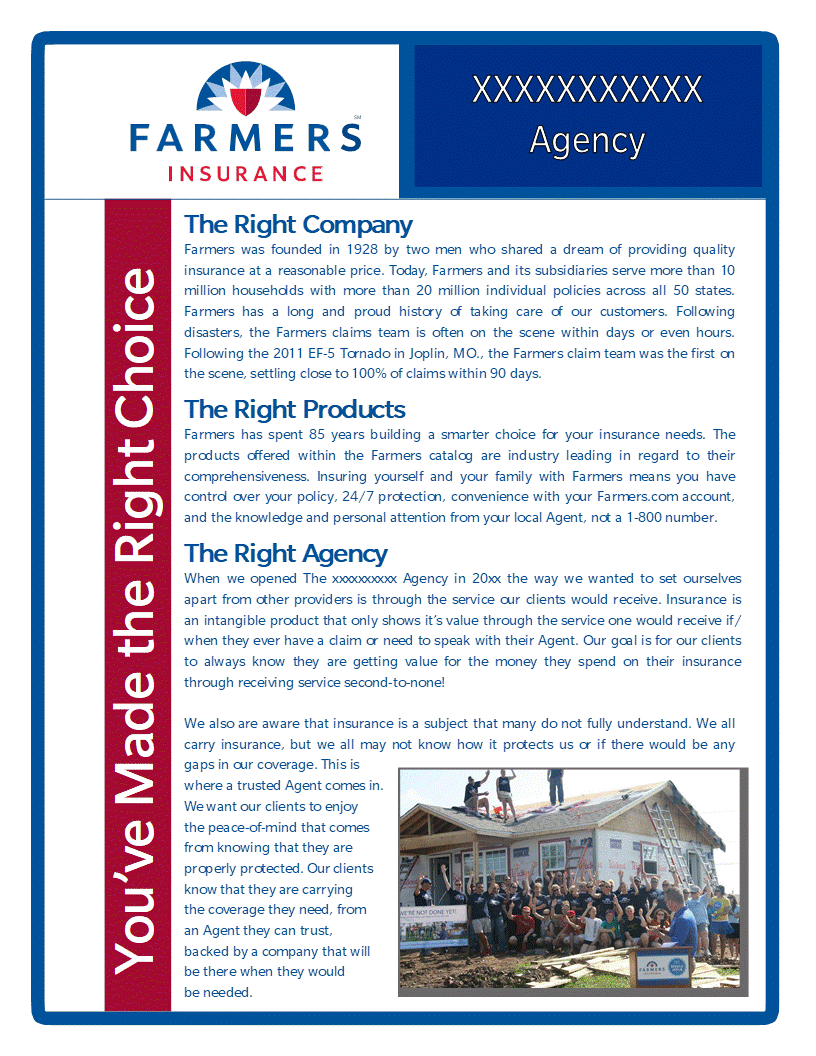 FARMERS
INSURANCE

XXXXXXXXXXX
Agency

You've Made the Right Choice

The Right Company
Farmers was founded in 1928 by two men who shared a dream of providing quality insurance at a reasonable price. Today, Farmers and its subsidiaries serve more than 10 million households with more than 20 million individual policies across all 50 states. Farmers has a long and proud history of taking care of our customers. Following disasters, the Farmers claims team is often on the scene within days or even hours. Following the 2011 EF-5 Tornado in Joplin, MO., the Farmers claim team was the first on the scene, settling close to 100% of claims within 90 days.

The Right Products
Farmers has spent 85 years building a smarter choice for your insurance needs. The products offered within the Farmers catalog are industry leading in regard to their comprehensiveness. Insuring yourself and your family with Farmers means you have control over your policy, 24/7 protection, convenience with your Farmers.com account, and the knowledge and personal attention from your local Agent, not a 1-800 number.

The Right Agency
When we opened The xxxxxxxxxx Agency in 20xx the way we wanted to set ourselves apart from other providers is through the service our clients would receive. Insurance is an intangible product that only shows it's value through the service one would receive if/when they ever have a claim or need to speak with their Agent. Our goal is for our clients to always know they are getting value for the money they spend on their insurance through receiving service second-to-none!

We also are aware that insurance is a subject that many do not fully understand. We all carry insurance, but we all may not know how it protects us or if there would be any gaps in our coverage. This is where a trusted Agent comes in. We want our clients to enjoy the peace-of-mind that comes from knowing that they are properly protected. Our clients know that they are carrying the coverage they need, from an Agent they can trust, backed by a company that will be there when they would be needed.

WE'RE NOT DONE YET!

FARMERS